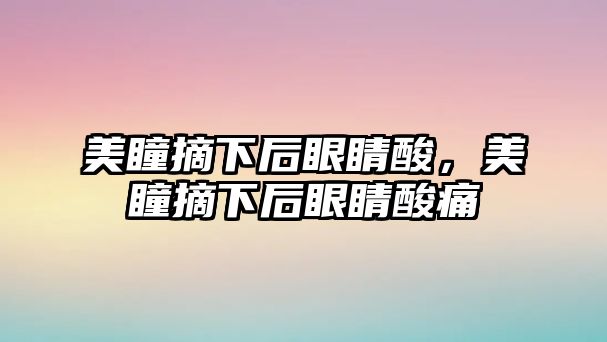 美瞳摘下后眼睛酸，美瞳摘下后眼睛酸痛